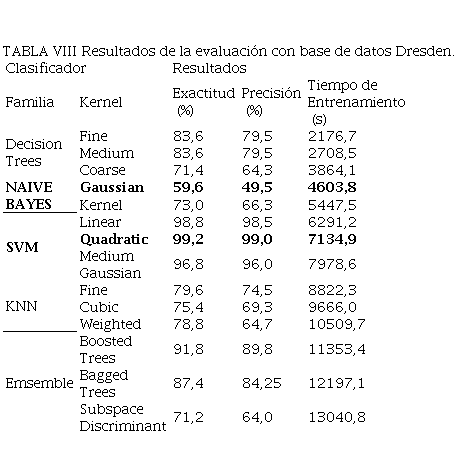 TABLA VIII Resultados de la evaluación con base de datos Dresden.

| Clasificador | | Resultados | | |
|---|---|---|---|---|
| Familia | Kernel | Exactitud (%) | Precisión (%) | Tiempo de Entrenamiento (s) |
| Decision Trees | Fine | 83,6 | 79,5 | 2176,7 |
| | Medium | 83,6 | 79,5 | 2708,5 |
| | Coarse | 71,4 | 64,3 | 3864,1 |
| **NAIVE BAYES** | **Gaussian** | **59,6** | **49,5** | **4603,8** |
| | Kernel | 73,0 | 66,3 | 5447,5 |
| **SVM** | Linear | 98,8 | 98,5 | 6291,2 |
| | **Quadratic** | **99,2** | **99,0** | **7134,9** |
| | Medium Gaussian | 96,8 | 96,0 | 7978,6 |
| KNN | Fine | 79,6 | 74,5 | 8822,3 |
| | Cubic | 75,4 | 69,3 | 9666,0 |
| | Weighted | 78,8 | 64,7 | 10509,7 |
| Emsemble | Boosted Trees | 91,8 | 89,8 | 11353,4 |
| | Bagged Trees | 87,4 | 84,25 | 12197,1 |
| | Subspace Discriminant | 71,2 | 64,0 | 13040,8 |